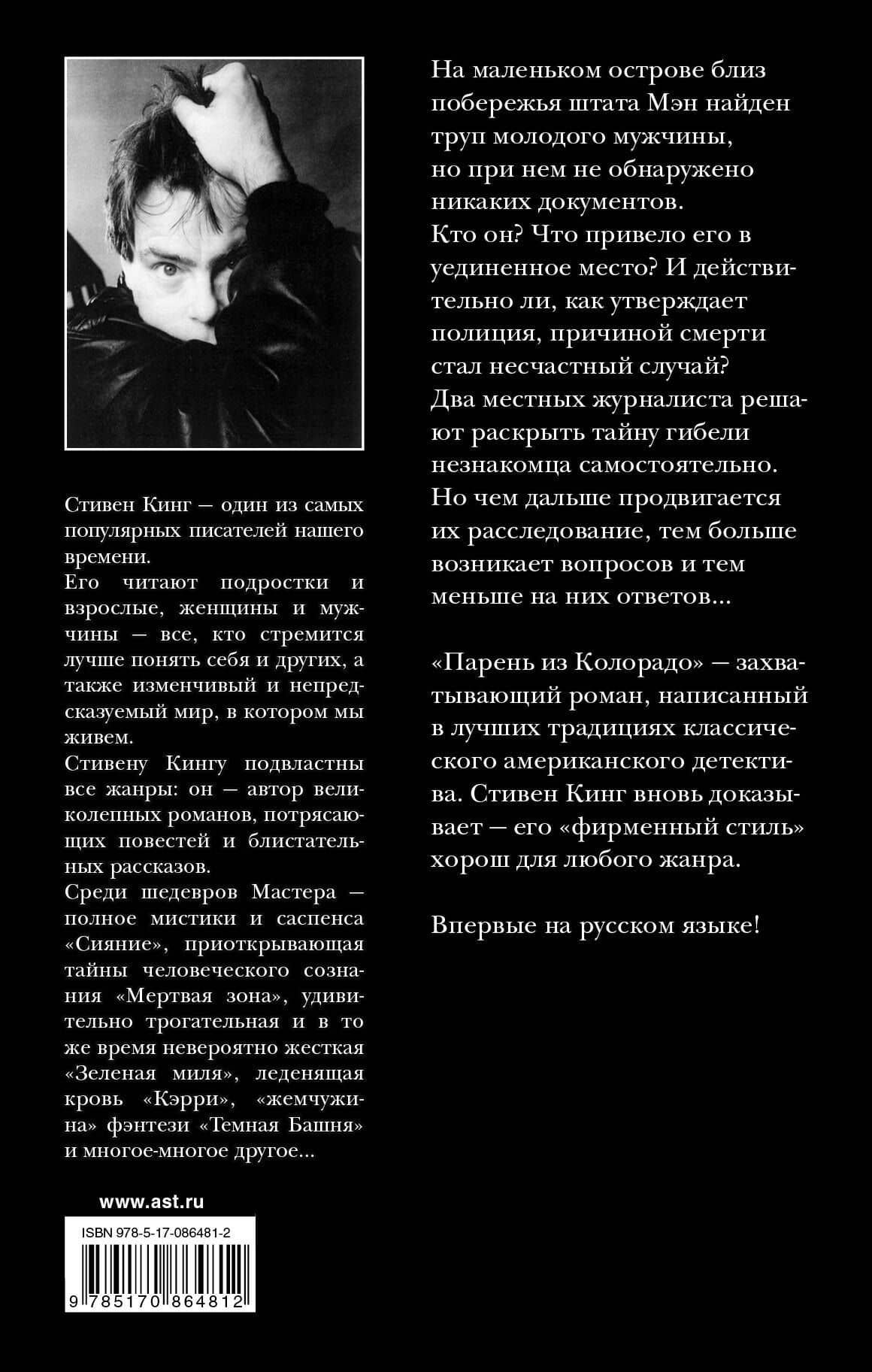 Стивен Кинг — один из самых популярных писателей нашего времени.

Его читают подростки и взрослые, женщины и мужчины — все, кто стремится лучше понять себя и других, а также изменчивый и непредсказуемый мир, в котором мы живем.

Стивену Кингу подвластны все жанры: он — автор великолепных романов, потрясающих повестей и блистательных рассказов.

Среди шедевров Мастера — полное мистики и саспенса «Сияние», приоткрывающая тайны человеческого сознания «Мертвая зона», удивительно трогательная и в то же время невероятно жесткая «Зеленая миля», леденящая кровь «Кэрри», «жемчужина» фэнтези «Темная Башня» и многое-многое другое...

www.ast.ru

ISBN 978-5-17-086481-2

9 785170 864812

На маленьком острове близ побережья штата Мэн найден труп молодого мужчины, но при нем не обнаружено никаких документов.
Кто он? Что привело его в уединенное место? И действительно ли, как утверждает полиция, причиной смерти стал несчастный случай?
Два местных журналиста решают раскрыть тайну гибели незнакомца самостоятельно.
Но чем дальше продвигается их расследование, тем больше возникает вопросов и тем меньше на них ответов...

«Парень из Колорадо» — захватывающий роман, написанный в лучших традициях классического американского детектива. Стивен Кинг вновь доказывает — его «фирменный стиль» хорош для любого жанра.

Впервые на русском языке!